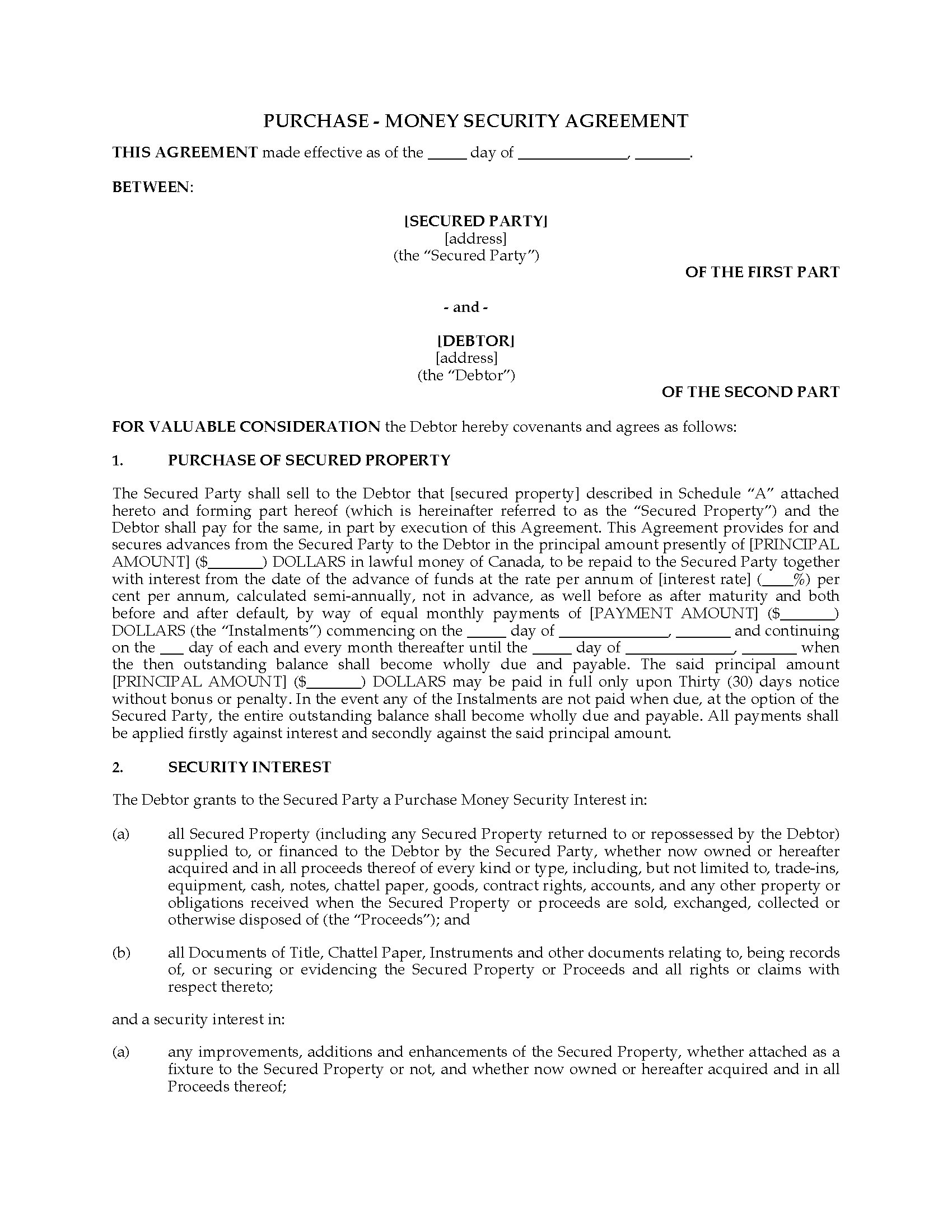 PURCHASE - MONEY SECURITY AGREEMENT

THIS AGREEMENT made effective as of the _____ day of ______________, _______.

BETWEEN:

[SECURED PARTY]
[address]
(the "Secured Party")

OF THE FIRST PART

- and -

[DEBTOR]
[address]
(the "Debtor")

OF THE SECOND PART

FOR VALUABLE CONSIDERATION the Debtor hereby covenants and agrees as follows:

1. PURCHASE OF SECURED PROPERTY

The Secured Party shall sell to the Debtor that [secured property] described in Schedule "A" attached hereto and forming part hereof (which is hereinafter referred to as the "Secured Property") and the Debtor shall pay for the same, in part by execution of this Agreement. This Agreement provides for and secures advances from the Secured Party to the Debtor in the principal amount presently of [PRINCIPAL AMOUNT] ($_______) DOLLARS in lawful money of Canada, to be repaid to the Secured Party together with interest from the date of the advance of funds at the rate per annum of [interest rate] (____%) per cent per annum, calculated semi-annually, not in advance, as well before as after maturity and both before and after default, by way of equal monthly payments of [PAYMENT AMOUNT] ($_______) DOLLARS (the "Instalments") commencing on the _____ day of ______________, _______ and continuing on the ___ day of each and every month thereafter until the _____ day of ______________, _______ when the then outstanding balance shall become wholly due and payable. The said principal amount [PRINCIPAL AMOUNT] ($_______) DOLLARS may be paid in full only upon Thirty (30) days notice without bonus or penalty. In the event any of the Instalments are not paid when due, at the option of the Secured Party, the entire outstanding balance shall become wholly due and payable. All payments shall be applied firstly against interest and secondly against the said principal amount.

2. SECURITY INTEREST

The Debtor grants to the Secured Party a Purchase Money Security Interest in:

(a) all Secured Property (including any Secured Property returned to or repossessed by the Debtor) supplied to, or financed to the Debtor by the Secured Party, whether now owned or hereafter acquired and in all proceeds thereof of every kind or type, including, but not limited to, trade-ins, equipment, cash, notes, chattel paper, goods, contract rights, accounts, and any other property or obligations received when the Secured Property or proceeds are sold, exchanged, collected or otherwise disposed of (the "Proceeds"); and

(b) all Documents of Title, Chattel Paper, Instruments and other documents relating to, being records of, or securing or evidencing the Secured Property or Proceeds and all rights or claims with respect thereto;

and a security interest in:

(a) any improvements, additions and enhancements of the Secured Property, whether attached as a fixture to the Secured Property or not, and whether now owned or hereafter acquired and in all Proceeds thereof;